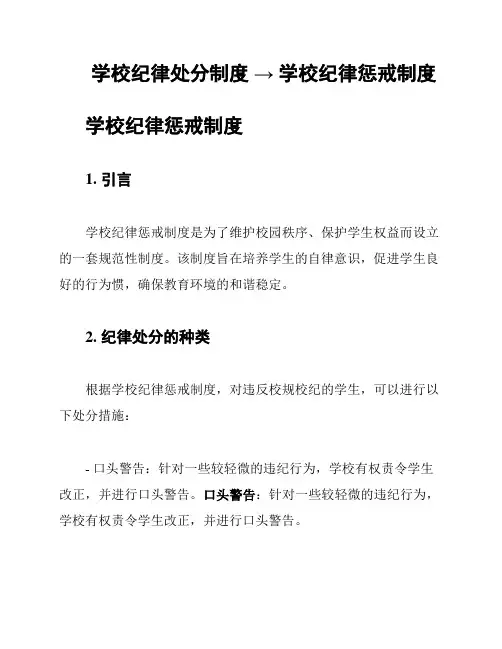 学校纪律处分制度 → 学校纪律惩戒制度

学校纪律惩戒制度

1. 引言

学校纪律惩戒制度是为了维护校园秩序、保护学生权益而设立的一套规范性制度。该制度旨在培养学生的自律意识，促进学生良好的行为惯，确保教育环境的和谐稳定。

2. 纪律处分的种类

根据学校纪律惩戒制度，对违反校规校纪的学生，可以进行以下处分措施：

- 口头警告：针对一些较轻微的违纪行为，学校有权责令学生改正，并进行口头警告。口头警告：针对一些较轻微的违纪行为，学校有权责令学生改正，并进行口头警告。